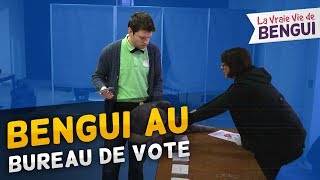 La Vraie Vie de
BENGUI

BENGUI AU
BUREAU DE VOTE